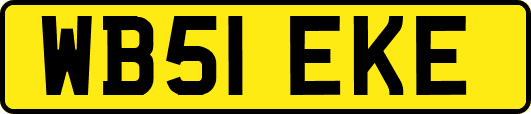 WB51 EKE